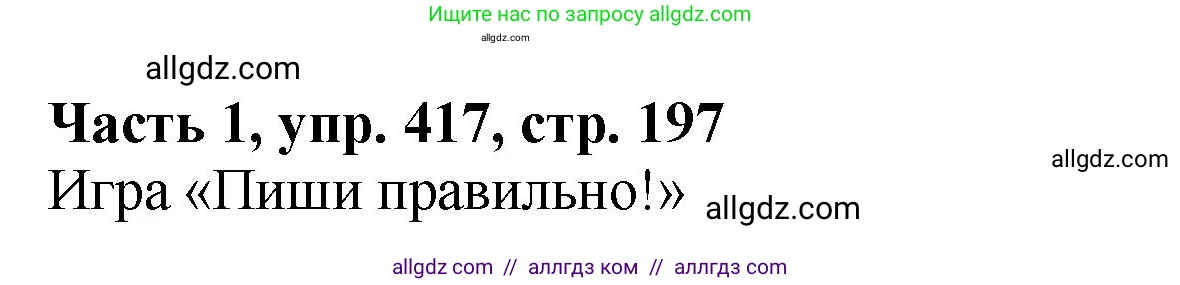 Ищите нас по запросу allgdz.com
allgdz.com
allgdz.com
Часть 1, упр. 417, стр. 197
allgdz.com
Игра «Пиши правильно!»
allgdz.com
allgdz com // аллгдз ком // аллгдз com